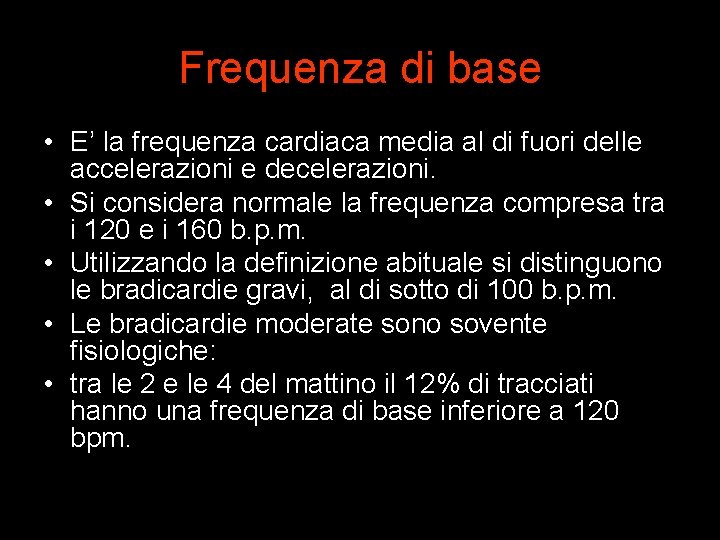 Frequenza di base

• E’ la frequenza cardiaca media al di fuori delle accelerazioni e decelerazioni.
• Si considera normale la frequenza compresa tra i 120 e i 160 b.p.m.
• Utilizzando la definizione abituale si distinguono le bradicardie gravi, al di sotto di 100 b.p.m.
• Le bradicardie moderate sono sovente fisiologiche:
• tra le 2 e le 4 del mattino il 12% di tracciati hanno una frequenza di base inferiore a 120 bpm.